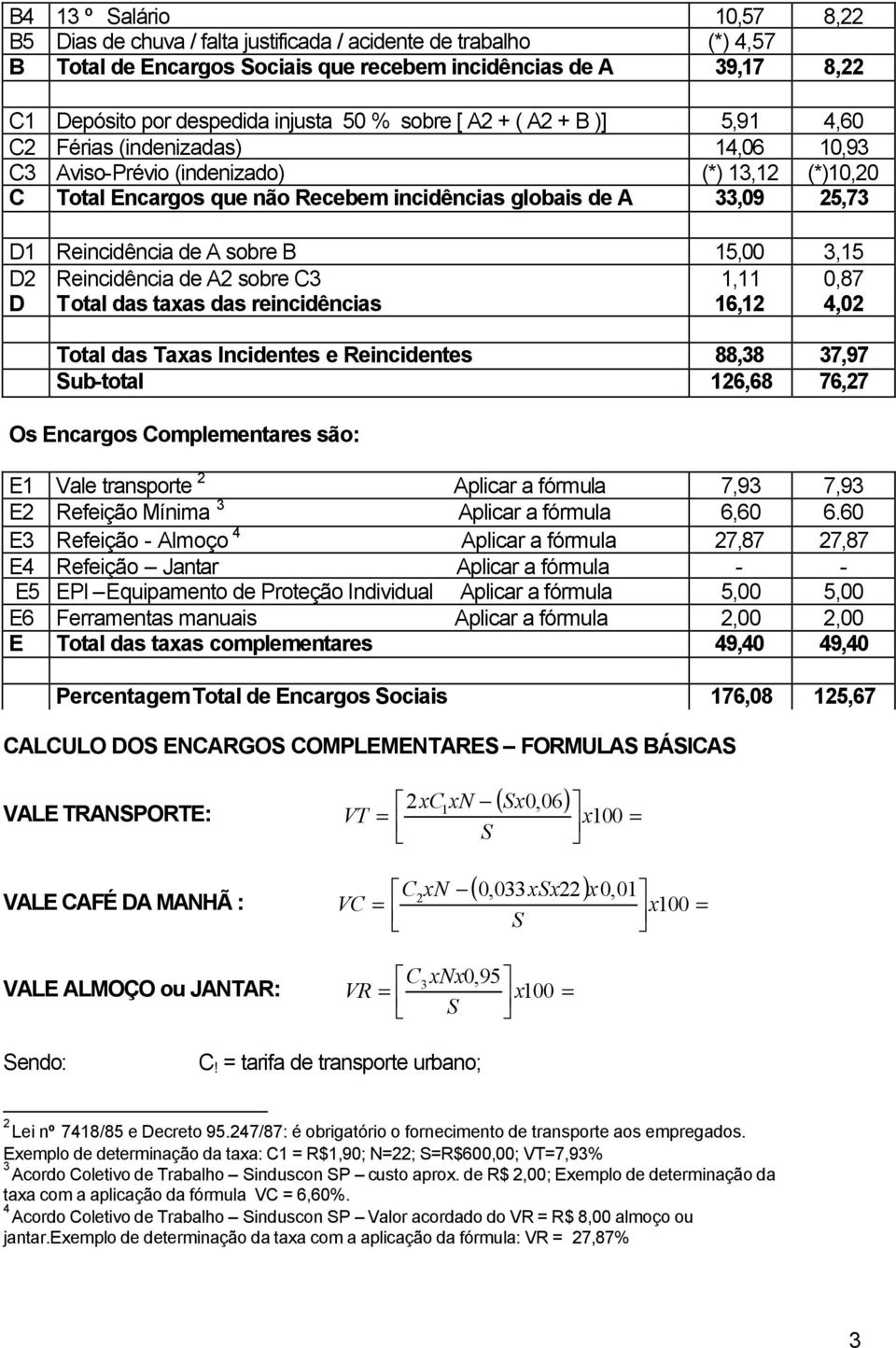 | | | | |
|---|---|---|---|
| B4 | 13 º Salário | 10,57 | 8,22 |
| B5 | Dias de chuva / falta justificada / acidente de trabalho | (*) 4,57 | |
| B | Total de Encargos Sociais que recebem incidências de A | 39,17 | 8,22 |
| | | | |
| C1 | Depósito por despedida injusta 50 % sobre [ A2 + ( A2 + B )] | 5,91 | 4,60 |
| C2 | Férias (indenizadas) | 14,06 | 10,93 |
| C3 | Aviso-Prévio (indenizado) | (*) 13,12 | (*)10,20 |
| C | Total Encargos que não Recebem incidências globais de A | 33,09 | 25,73 |
| | | | |
| D1 | Reincidência de A sobre B | 15,00 | 3,15 |
| D2 | Reincidência de A2 sobre C3 | 1,11 | 0,87 |
| D | Total das taxas das reincidências | 16,12 | 4,02 |
| | | | |
| | Total das Taxas Incidentes e Reincidentes | 88,38 | 37,97 |
| | Sub-total | 126,68 | 76,27 |

Os Encargos Complementares são:

| | | | | |
|---|---|---|---|---|
| E1 | Vale transporte $^2$ | Aplicar a fórmula | 7,93 | 7,93 |
| E2 | Refeição Mínima $^3$ | Aplicar a fórmula | 6,60 | 6.60 |
| E3 | Refeição - Almoço $^4$ | Aplicar a fórmula | 27,87 | 27,87 |
| E4 | Refeição – Jantar | Aplicar a fórmula | - | - |
| E5 | EPI – Equipamento de Proteção Individual | Aplicar a fórmula | 5,00 | 5,00 |
| E6 | Ferramentas manuais | Aplicar a fórmula | 2,00 | 2,00 |
| E | Total das taxas complementares | | 49,40 | 49,40 |
| | | | | |
| | Percentagem Total de Encargos Sociais | | 176,08 | 125,67 |

CALCULO DOS ENCARGOS COMPLEMENTARES – FORMULAS BÁSICAS

VALE TRANSPORTE: $VT = \left[\frac{2xC_1xN - (Sx0,06)}{S}\right]x100 =$

VALE CAFÉ DA MANHÃ : $VC = \left[\frac{C_2xN - (0,033xSx22)x0,01}{S}\right]x100 =$

VALE ALMOÇO ou JANTAR: $VR = \left[\frac{C_3xNx0,95}{S}\right]x100 =$

Sendo: $C_1$ = tarifa de transporte urbano;

$^2$ Lei nº 7418/85 e Decreto 95.247/87: é obrigatório o fornecimento de transporte aos empregados. Exemplo de determinação da taxa: C1 = R$1,90; N=22; S=R$600,00; VT=7,93%
$^3$ Acordo Coletivo de Trabalho – Sinduscon SP – custo aprox. de R$ 2,00; Exemplo de determinação da taxa com a aplicação da fórmula VC = 6,60%.
$^4$ Acordo Coletivo de Trabalho – Sinduscon SP – Valor acordado do VR = R$ 8,00 almoço ou jantar.Exemplo de determinação da taxa com a aplicação da fórmula: VR = 27,87%

3